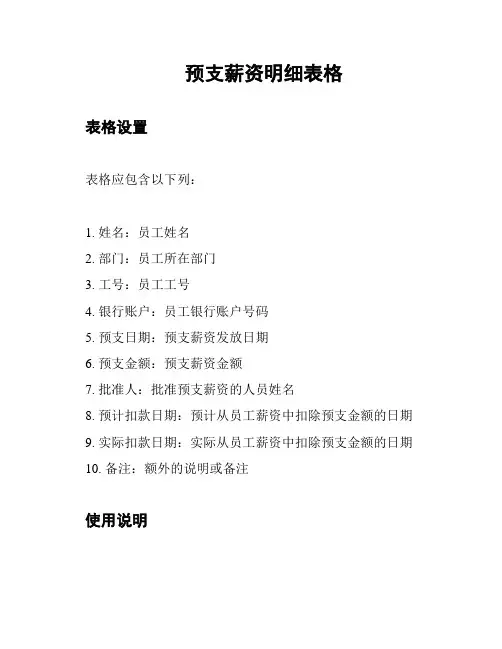 预支薪资明细表格

表格设置

表格应包含以下列：

1. 姓名：员工姓名
2. 部门：员工所在部门
3. 工号：员工工号
4. 银行账户：员工银行账户号码
5. 预支日期：预支薪资发放日期
6. 预支金额：预支薪资金额
7. 批准人：批准预支薪资的人员姓名
8. 预计扣款日期：预计从员工薪资中扣除预支金额的日期
9. 实际扣款日期：实际从员工薪资中扣除预支金额的日期
10. 备注：额外的说明或备注

使用说明